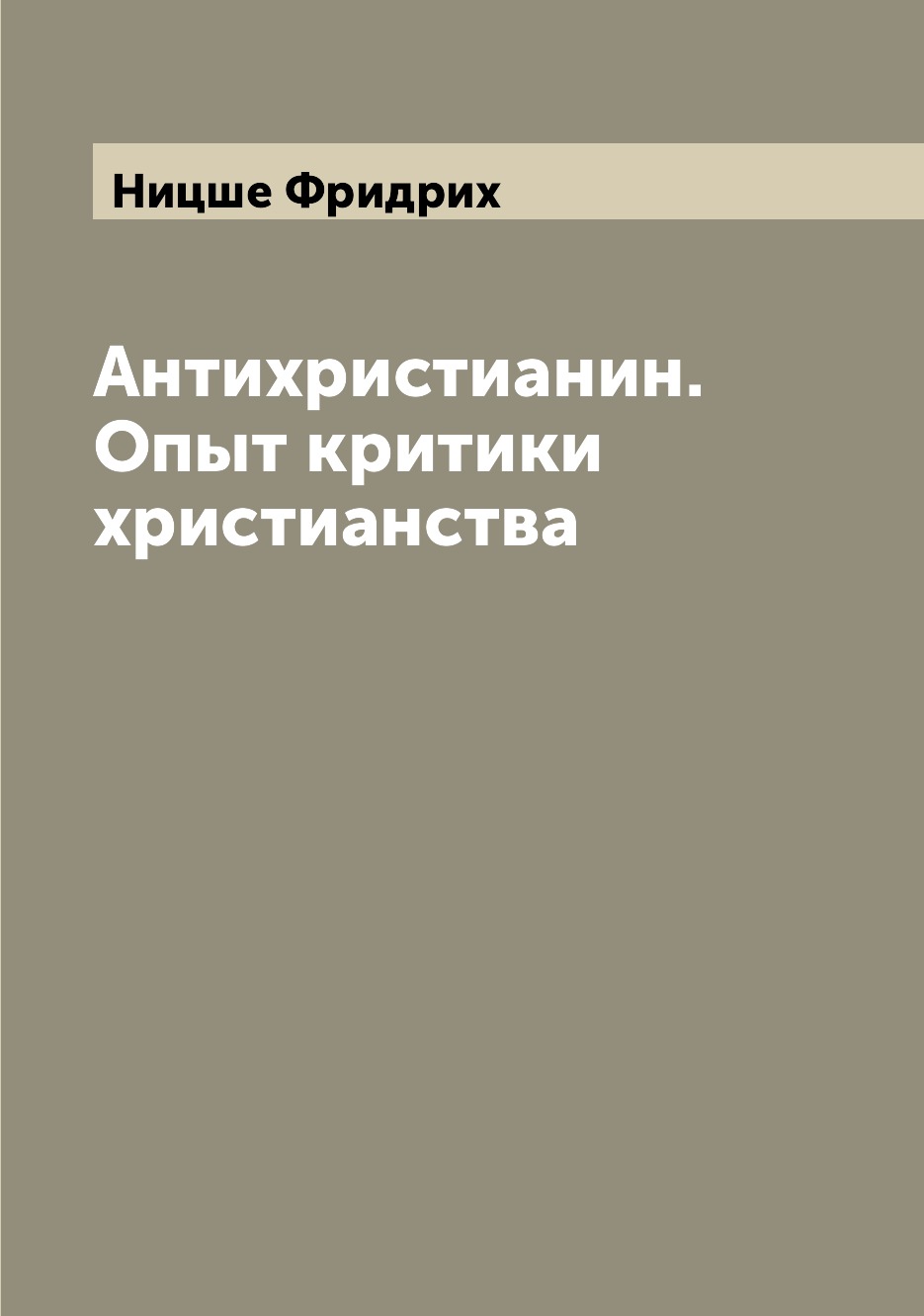 Ницше Фридрих

Антихристианин. Опыт критики христианства